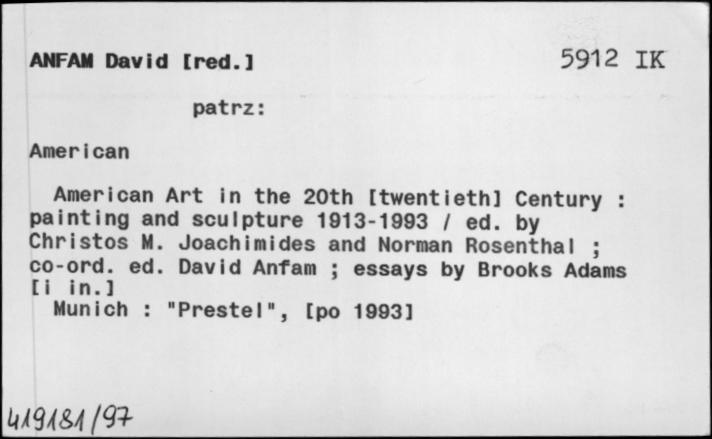 ANFAM David [red.]

5912 IK

patrz:

American

American Art in the 20th [twentieth] Century : painting and sculpture 1913-1993 / ed. by Christos M. Joachimides and Norman Rosenthal ; co-ord. ed. David Anfam ; essays by Brooks Adams [i in.]
Munich : "Prestel", [po 1993]

419181/97